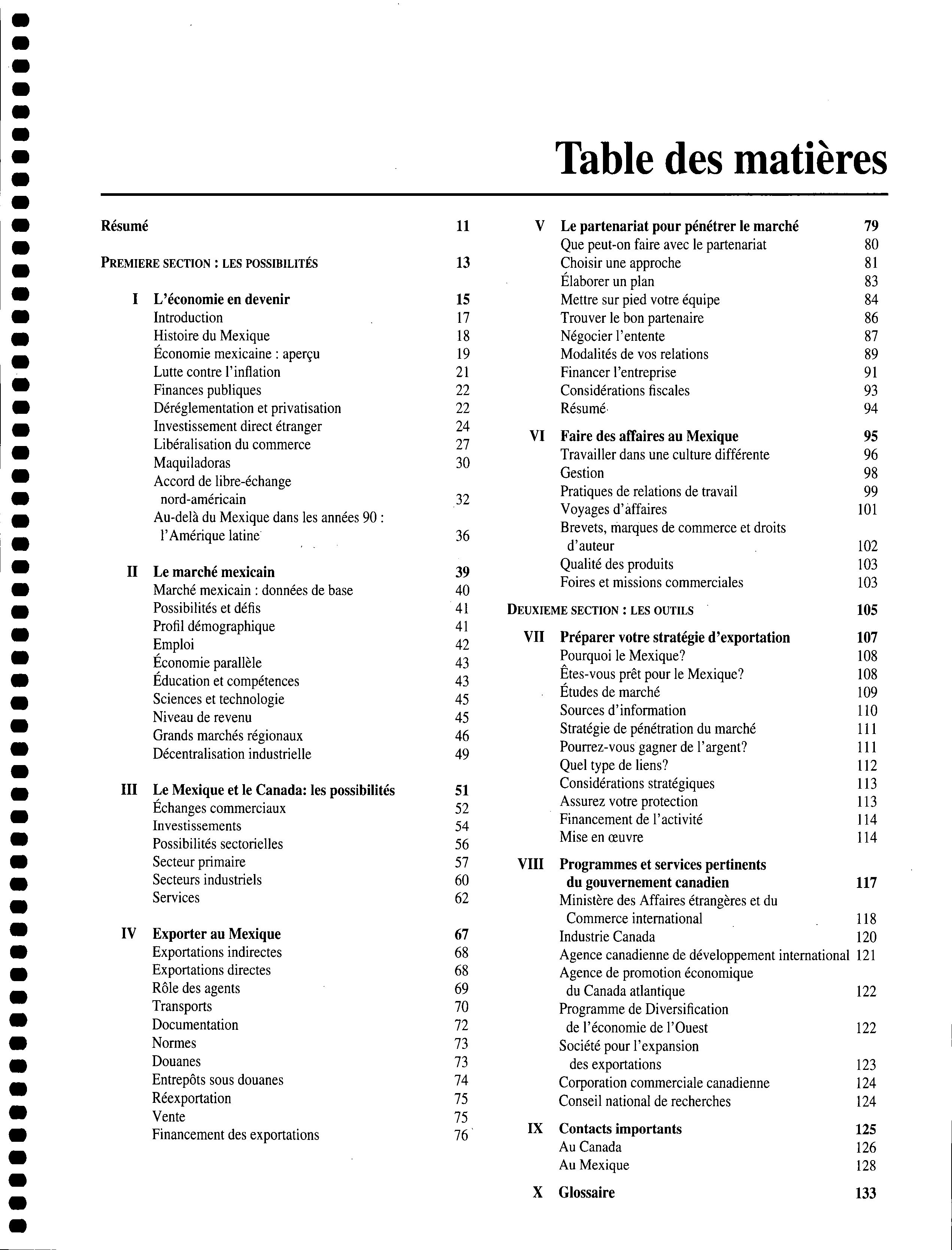 Table des matières

Résumé 11

PREMIERE SECTION : LES POSSIBILITÉS 13

I L'économie en devenir 15
Introduction 17
Histoire du Mexique 18
Économie mexicaine : aperçu 19
Lutte contre l'inflation 21
Finances publiques 22
Déréglementation et privatisation 22
Investissement direct étranger 24
Libéralisation du commerce 27
Maquiladoras 30
Accord de libre-échange nord-américain 32
Au-delà du Mexique dans les années 90 : l'Amérique latine 36

II Le marché mexicain 39
Marché mexicain : données de base 40
Possibilités et défis 41
Profil démographique 41
Emploi 42
Économie parallèle 43
Éducation et compétences 43
Sciences et technologie 45
Niveau de revenu 45
Grands marchés régionaux 46
Décentralisation industrielle 49

III Le Mexique et le Canada: les possibilités 51
Échanges commerciaux 52
Investissements 54
Possibilités sectorielles 56
Secteur primaire 57
Secteurs industriels 60
Services 62

IV Exporter au Mexique 67
Exportations indirectes 68
Exportations directes 68
Rôle des agents 69
Transports 70
Documentation 72
Normes 73
Douanes 73
Entrepôts sous douanes 74
Réexportation 75
Vente 75
Financement des exportations 76

V Le partenariat pour pénétrer le marché 79
Que peut-on faire avec le partenariat 80
Choisir une approche 81
Élaborer un plan 83
Mettre sur pied votre équipe 84
Trouver le bon partenaire 86
Négocier l'entente 87
Modalités de vos relations 89
Financer l'entreprise 91
Considérations fiscales 93
Résumé 94

VI Faire des affaires au Mexique 95
Travailler dans une culture différente 96
Gestion 98
Pratiques de relations de travail 99
Voyages d'affaires 101
Brevets, marques de commerce et droits d'auteur 102
Qualité des produits 103
Foires et missions commerciales 103

DEUXIEME SECTION : LES OUTILS 105

VII Préparer votre stratégie d'exportation 107
Pourquoi le Mexique? 108
Êtes-vous prêt pour le Mexique? 108
Études de marché 109
Sources d'information 110
Stratégie de pénétration du marché 111
Pourrez-vous gagner de l'argent? 111
Quel type de liens? 112
Considérations stratégiques 113
Assurez votre protection 113
Financement de l'activité 114
Mise en œuvre 114

VIII Programmes et services pertinents du gouvernement canadien 117
Ministère des Affaires étrangères et du Commerce international 118
Industrie Canada 120
Agence canadienne de développement international 121
Agence de promotion économique du Canada atlantique 122
Programme de Diversification de l'économie de l'Ouest 122
Société pour l'expansion des exportations 123
Corporation commerciale canadienne 124
Conseil national de recherches 124

IX Contacts importants 125
Au Canada 126
Au Mexique 128

X Glossaire 133